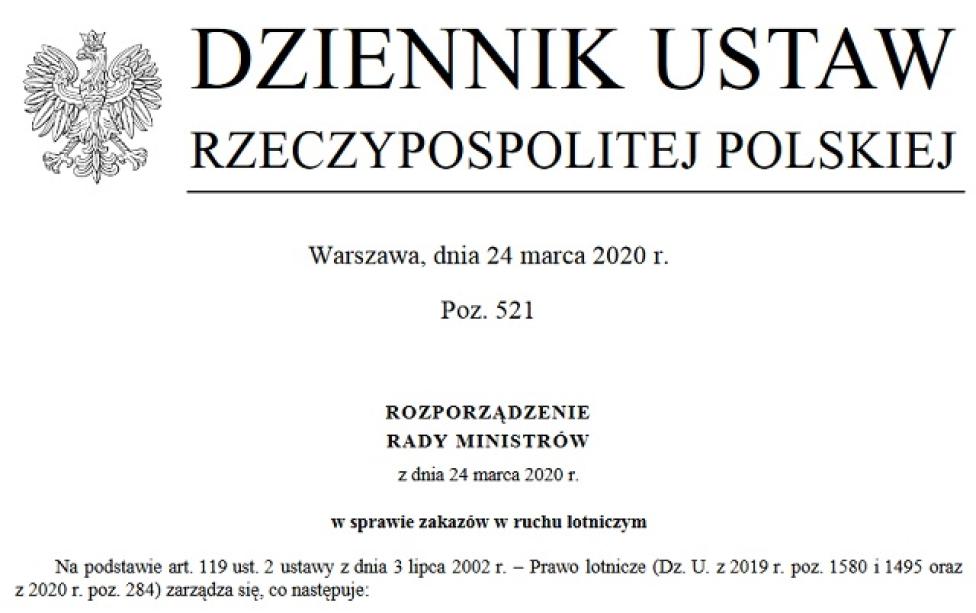 DZIENNIK USTAW
RZECZYPOSPOLITEJ POLSKIEJ

Warszawa, dnia 24 marca 2020 r.

Poz. 521

ROZPORZĄDZENIE
RADY MINISTRÓW
z dnia 24 marca 2020 r.

w sprawie zakazów w ruchu lotniczym

Na podstawie art. 119 ust. 2 ustawy z dnia 3 lipca 2002 r. – Prawo lotnicze (Dz. U. z 2019 r. poz. 1580 i 1495 oraz z 2020 r. poz. 284) zarządza się, co następuje: